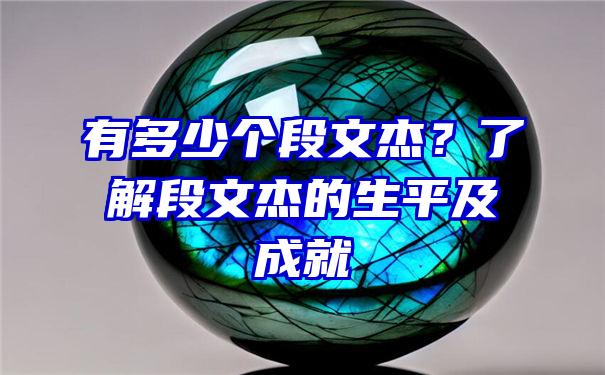 有多少个段文杰？了解段文杰的生平及成就